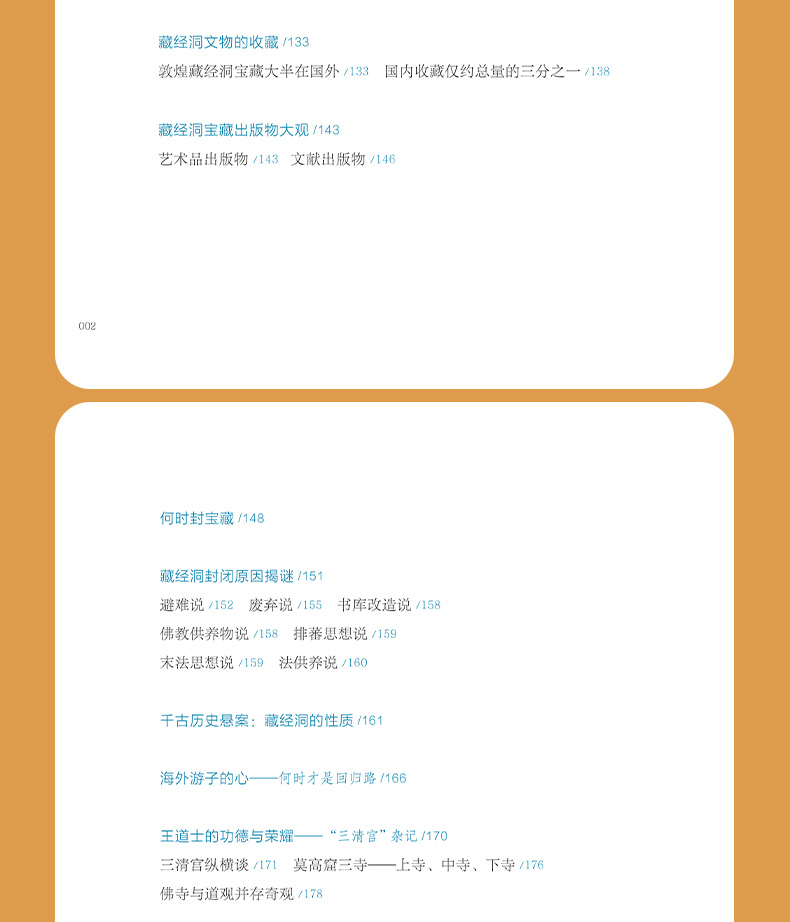 藏经洞文物的收藏 /133

敦煌藏经洞宝藏大半在国外 /133 国内收藏仅约总量的三分之一 /138

藏经洞宝藏出版物大观 /143

艺术品出版物 /143 文献出版物 /146

002

何时封宝藏 /148

藏经洞封闭原因揭谜 /151

避难说 /152 废弃说 /155 书库改造说 /158

佛教供养物说 /158 排蕃思想说 /159

末法思想说 /159 法供养说 /160

千古历史悬案：藏经洞的性质 /161

海外游子的心——何时才是回归路 /166

王道士的功德与荣耀——“三清宫”杂记 /170

三清宫纵横谈 /171 莫高窟三寺——上寺、中寺、下寺 /176

佛寺与道观并存奇观 /178